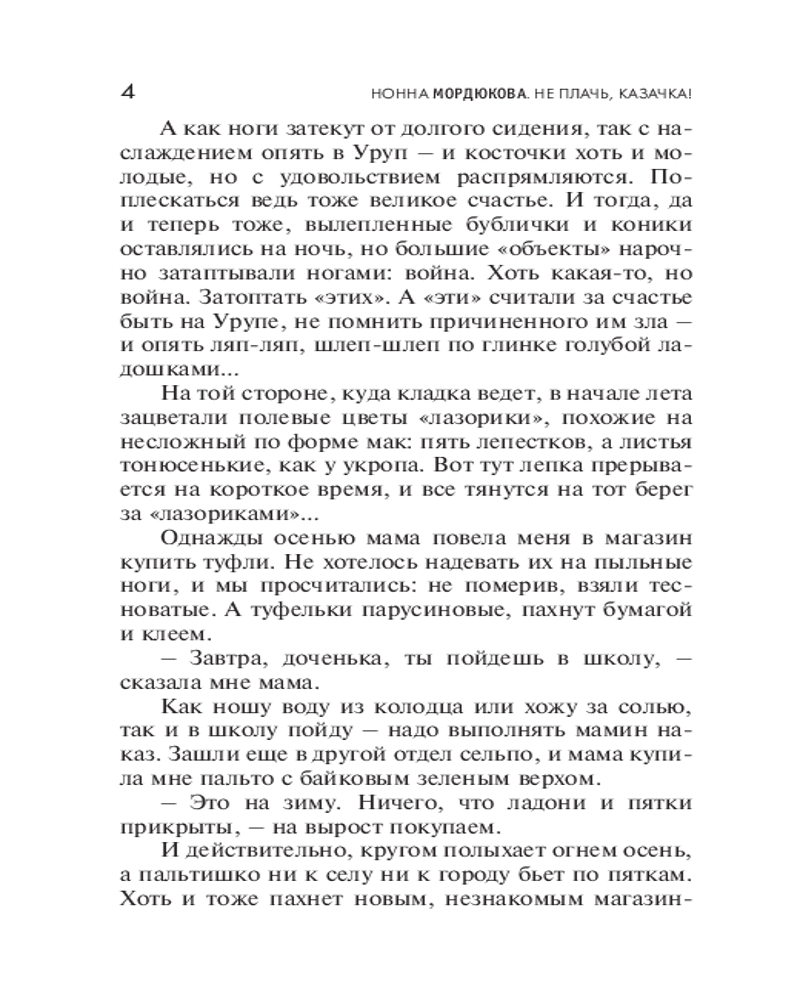 4 НОННА МОРДЮКОВА. НЕ ПЛАЧЬ, КАЗАЧКА!

А как ноги затекут от долгого сидения, так с наслаждением опять в Уруп — и косточки хоть и молодые, но с удовольствием распрямляются. Поплескаться ведь тоже великое счастье. И тогда, да и теперь тоже, вылепленные бублички и коники оставлялись на ночь, но большие «объекты» нарочно затаптывали ногами: война. Хоть какая-то, но война. Затоптать «этих». А «эти» считали за счастье быть на Урупе, не помнить причиненного им зла — и опять ляп-ляп, шлеп-шлеп по глинке голубой ладошками...

На той стороне, куда кладка ведет, в начале лета зацветали полевые цветы «лазорики», похожие на несложный по форме мак: пять лепестков, а листья тонюсенькие, как у укропа. Вот тут лепка прерывается на короткое время, и все тянутся на тот берег за «лазориками»...

Однажды осенью мама повела меня в магазин купить туфли. Не хотелось надевать их на пыльные ноги, и мы просчитались: не померив, взяли тесноватые. А туфельки парусиновые, пахнут бумагой и клеем.

— Завтра, доченька, ты пойдешь в школу, — сказала мне мама.

Как ношу воду из колодца или хожу за солью, так и в школу пойду — надо выполнять мамин наказ. Зашли еще в другой отдел сельпо, и мама купила мне пальто с байковым зеленым верхом.

— Это на зиму. Ничего, что ладони и пятки прикрыты, — на вырост покупаем.

И действительно, кругом полыхает огнем осень, а пальтишко ни к селу ни к городу бьет по пяткам. Хоть и тоже пахнет новым, незнакомым магазин-